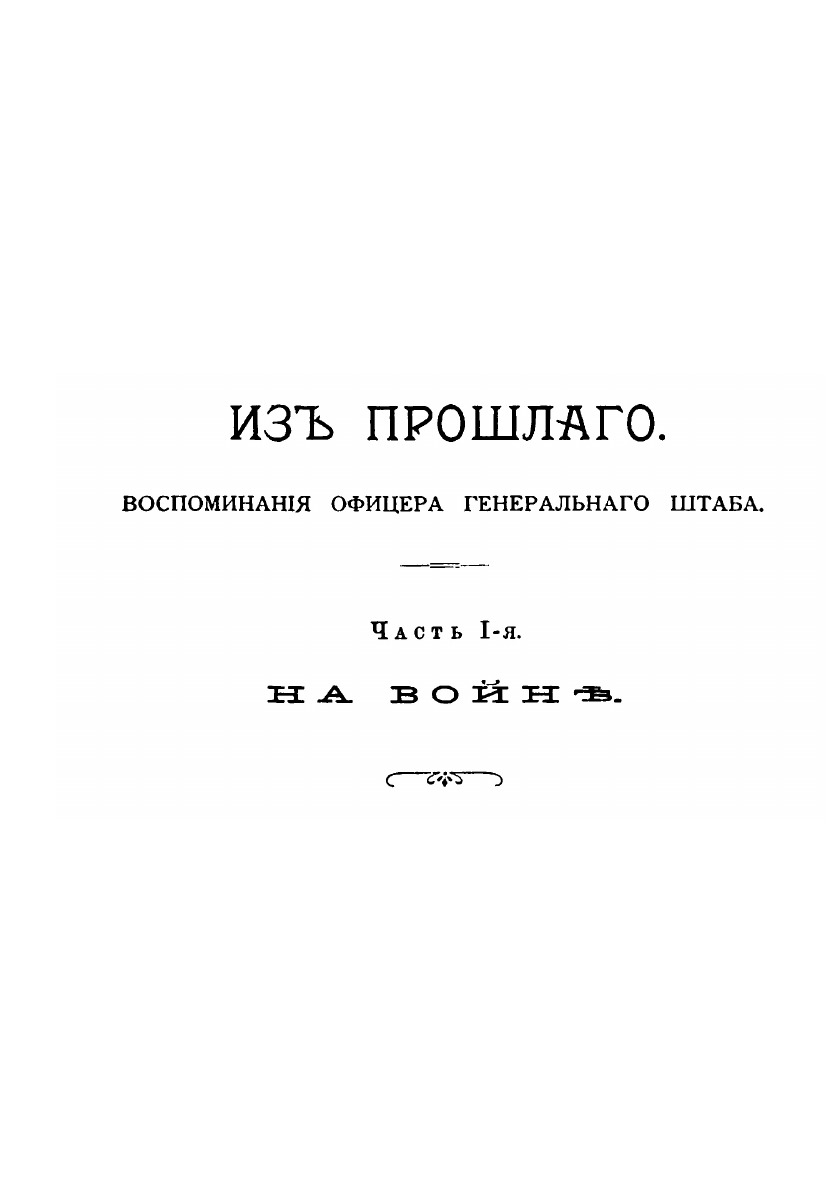 ИЗЪ ПРОШЛАГО.

ВОСПОМИНАНІЯ ОФИЦЕРА ГЕНЕРАЛЬНАГО ШТАБА.

Часть I-я.

НА ВОЙНѢ.